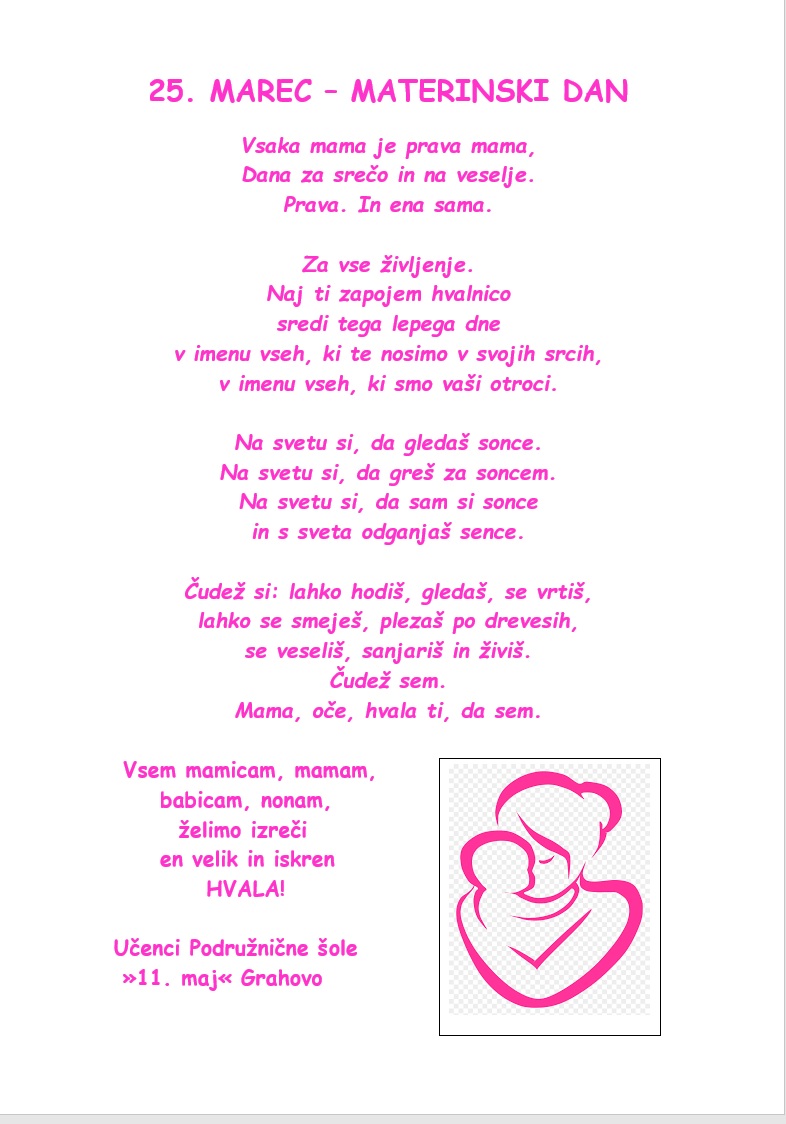 25. MAREC – MATERINSKI DAN

Vsaka mama je prava mama,
Dana za srečo in na veselje.
Prava. In ena sama.

Za vse življenje.
Naj ti zapojem hvalnico
sredi tega lepega dne
v imenu vseh, ki te nosimo v svojih srcih,
v imenu vseh, ki smo vaši otroci.

Na svetu si, da gledaš sonce.
Na svetu si, da greš za soncem.
Na svetu si, da sam si sonce
in s sveta odganjaš sence.

Čudež si: lahko hodiš, gledaš, se vrtiš,
lahko se smeješ, plezaš po drevesih,
se veseliš, sanjariš in živiš.
Čudež sem.
Mama, oče, hvala ti, da sem.

Vsem mamicam, mamam,
babicam, nonam,
želimo izreči
en velik in iskren
HVALA!

Učenci Podružnične šole
»11. maj« Grahovo